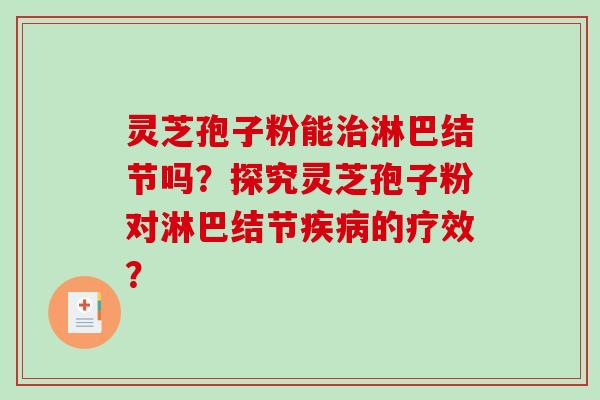 灵芝孢子粉能治淋巴结节吗？探究灵芝孢子粉对淋巴结节疾病的疗效？